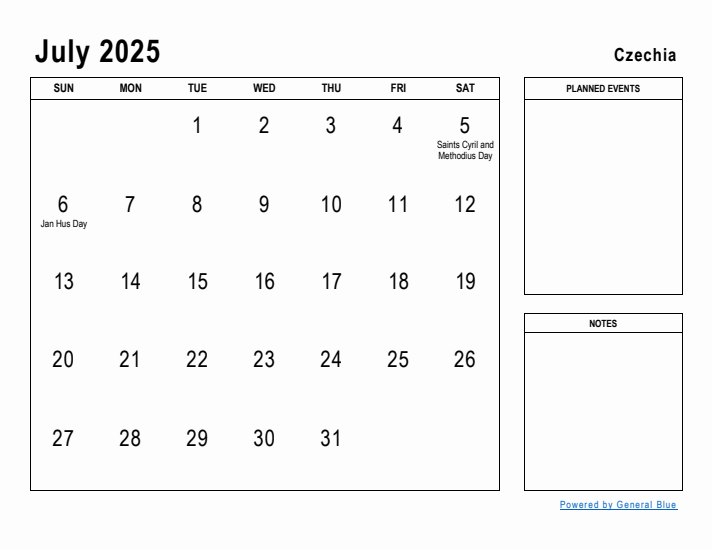 July 2025

Czechia

| SUN | MON | TUE | WED | THU | FRI | SAT |
|---|---|---|---|---|---|---|
| | | 1 | 2 | 3 | 4 | 5 Saints Cyril and Methodius Day |
| 6 Jan Hus Day | 7 | 8 | 9 | 10 | 11 | 12 |
| 13 | 14 | 15 | 16 | 17 | 18 | 19 |
| 20 | 21 | 22 | 23 | 24 | 25 | 26 |
| 27 | 28 | 29 | 30 | 31 | | |

PLANNED EVENTS

NOTES

Powered by General Blue